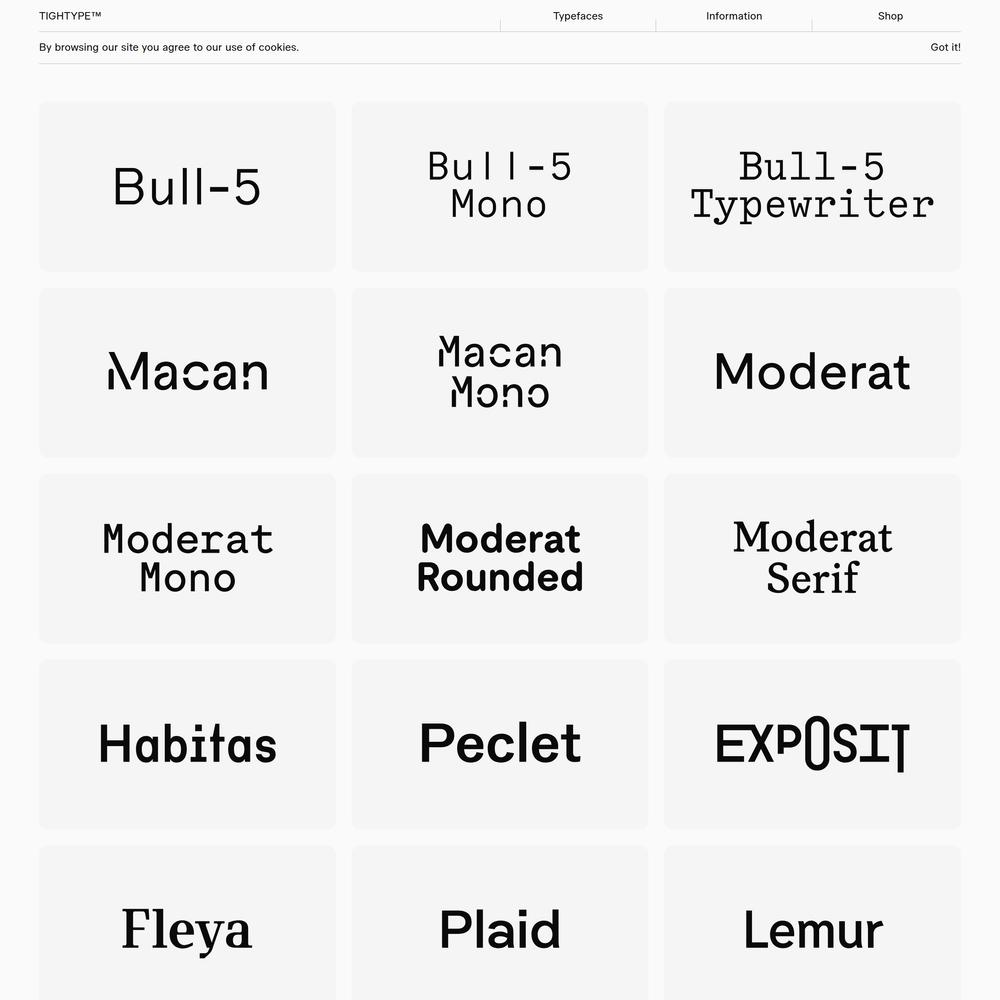 TIGHTYPE™

Typefaces

Information

Shop

By browsing our site you agree to our use of cookies.

Got it!

Bull-5

Bull-5 Mono

Bull-5 Typewriter

Macan

Macan Mono

Moderat

Moderat Mono

Moderat Rounded

Moderat Serif

Habitas

Peclet

EXPOSIT

Fleya

Plaid

Lemur